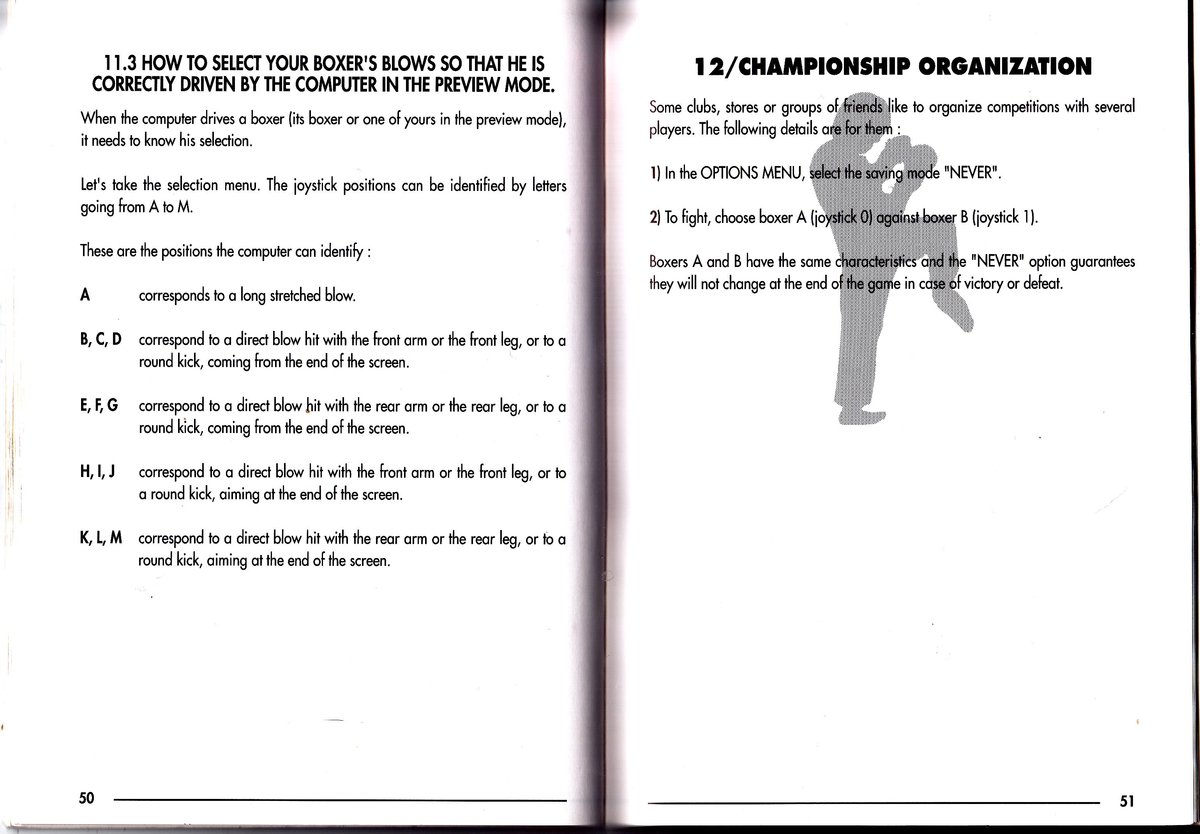 11.3 HOW TO SELECT YOUR BOXER'S BLOWS SO THAT HE IS CORRECTLY DRIVEN BY THE COMPUTER IN THE PREVIEW MODE.

When the computer drives a boxer (its boxer or one of yours in the preview mode), it needs to know his selection.

Let's take the selection menu. The joystick positions can be identified by letters going from A to M.

These are the positions the computer can identify :

A corresponds to a long stretched blow.

B, C, D correspond to a direct blow hit with the front arm or the front leg, or to a round kick, coming from the end of the screen.

E, F, G correspond to a direct blow hit with the rear arm or the rear leg, or to a round kick, coming from the end of the screen.

H, I, J correspond to a direct blow hit with the front arm or the front leg, or to a round kick, aiming at the end of the screen.

K, L, M correspond to a direct blow hit with the rear arm or the rear leg, or to a round kick, aiming at the end of the screen.

50

12/CHAMPIONSHIP ORGANIZATION

Some clubs, stores or groups of friends like to organize competitions with several players. The following details are for them :

1) In the OPTIONS MENU, select the saving mode "NEVER".

2) To fight, choose boxer A (joystick 0) against boxer B (joystick 1).

Boxers A and B have the same characteristics and the "NEVER" option guarantees they will not change at the end of the game in case of victory or defeat.

51